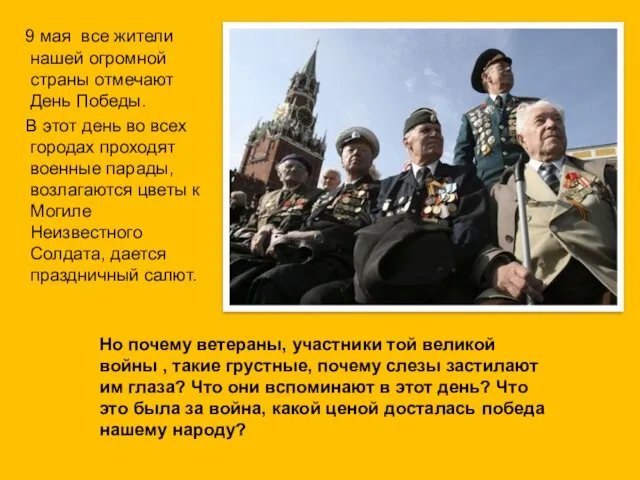 9 мая все жители нашей огромной страны отмечают День Победы.

В этот день во всех городах проходят военные парады, возлагаются цветы к Могиле Неизвестного Солдата, дается праздничный салют.

Но почему ветераны, участники той великой войны , такие грустные, почему слезы застилают им глаза? Что они вспоминают в этот день? Что это была за война, какой ценой досталась победа нашему народу?